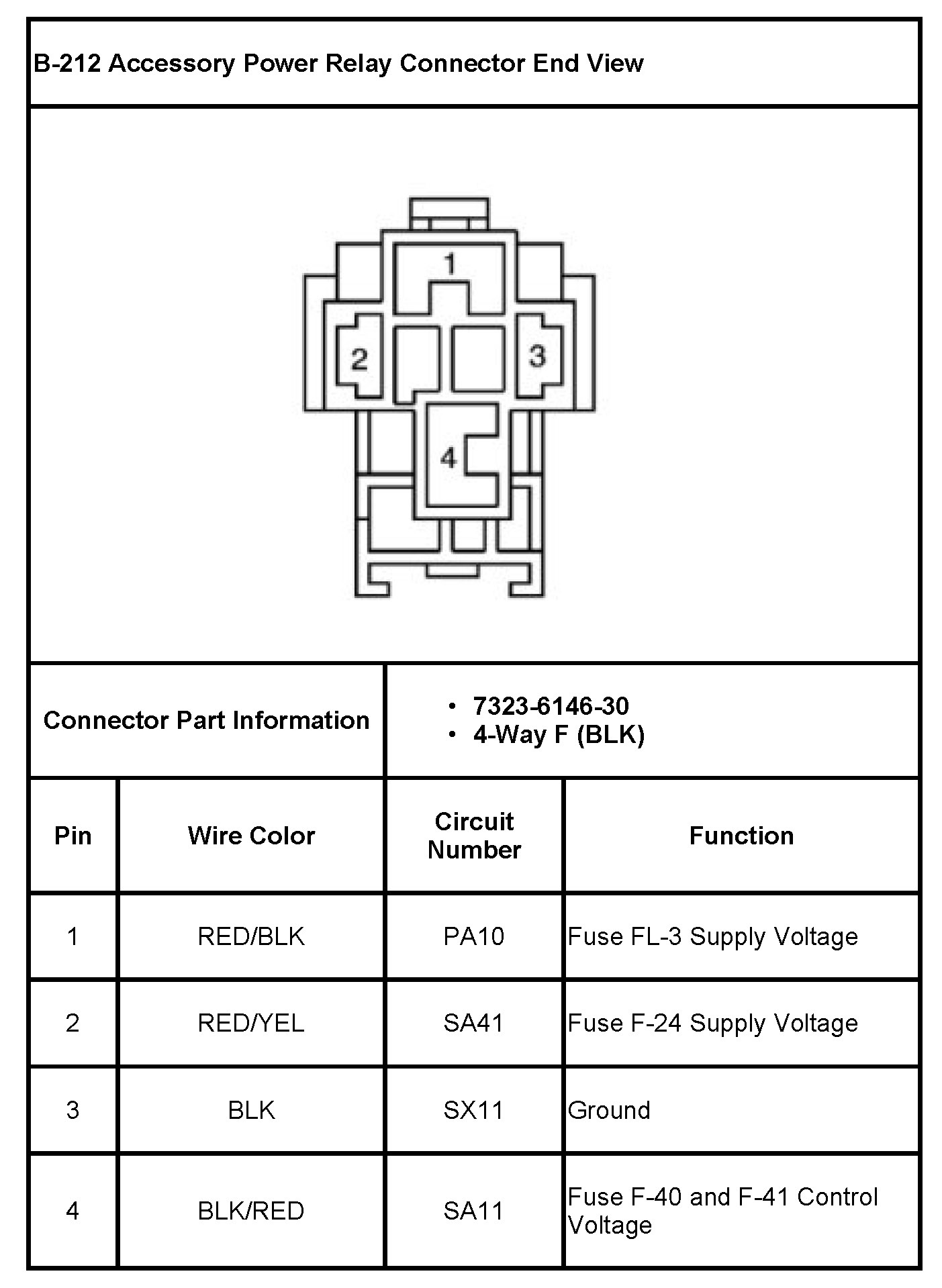 B-212 Accessory Power Relay Connector End View

1
2
3
4

Connector Part Information
• 7323-6146-30
• 4-Way F (BLK)

| Pin | Wire Color | Circuit Number | Function |
|---|---|---|---|
| 1 | RED/BLK | PA10 | Fuse FL-3 Supply Voltage |
| 2 | RED/YEL | SA41 | Fuse F-24 Supply Voltage |
| 3 | BLK | SX11 | Ground |
| 4 | BLK/RED | SA11 | Fuse F-40 and F-41 Control Voltage |